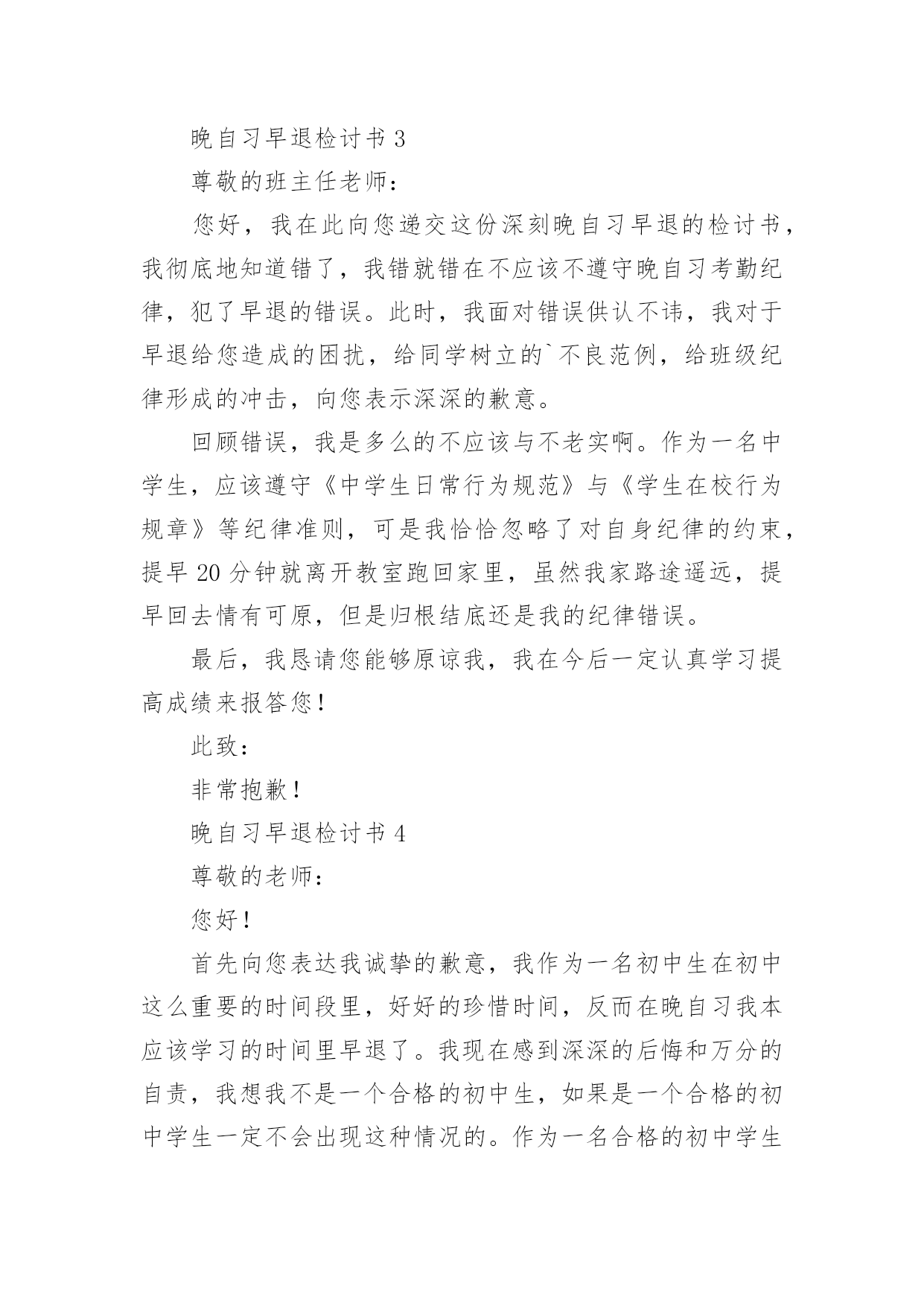 晚自习早退检讨书 3

尊敬的班主任老师：

您好，我在此向您递交这份深刻晚自习早退的检讨书，我彻底地知道错了，我错就错在不应该不遵守晚自习考勤纪律，犯了早退的错误。此时，我面对错误供认不讳，我对于早退给您造成的困扰，给同学树立的`不良范例，给班级纪律形成的冲击，向您表示深深的歉意。

回顾错误，我是多么的不应该与不老实啊。作为一名中学生，应该遵守《中学生日常行为规范》与《学生在校行为规章》等纪律准则，可是我恰恰忽略了对自身纪律的约束，提早 20 分钟就离开教室跑回家里，虽然我家路途遥远，提早回去情有可原，但是归根结底还是我的纪律错误。

最后，我恳请您能够原谅我，我在今后一定认真学习提高成绩来报答您！

此致：

非常抱歉！

晚自习早退检讨书 4

尊敬的老师：

您好！

首先向您表达我诚挚的歉意，我作为一名初中生在初中这么重要的时间段里，好好的珍惜时间，反而在晚自习我本应该学习的时间里早退了。我现在感到深深的后悔和万分的自责，我想我不是一个合格的初中生，如果是一个合格的初中学生一定不会出现这种情况的。作为一名合格的初中学生